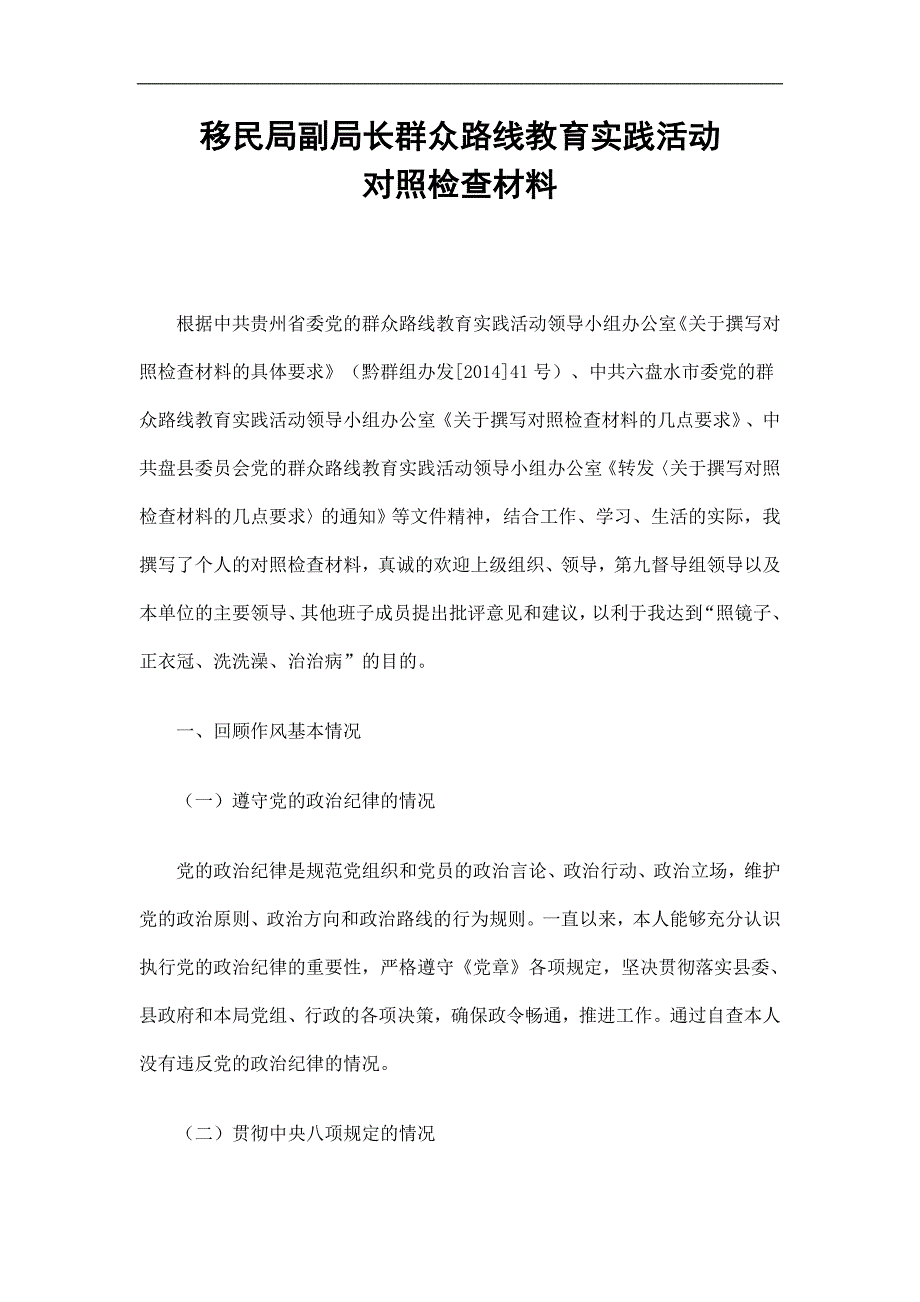 移民局副局长群众路线教育实践活动
对照检查材料

根据中共贵州省委党的群众路线教育实践活动领导小组办公室《关于撰写对照检查材料的具体要求》（黔群组办发[2014]41号）、中共六盘水市委党的群众路线教育实践活动领导小组办公室《关于撰写对照检查材料的几点要求》、中共盘县委员会党的群众路线教育实践活动领导小组办公室《转发〈关于撰写对照检查材料的几点要求〉的通知》等文件精神，结合工作、学习、生活的实际，我撰写了个人的对照检查材料，真诚的欢迎上级组织、领导，第九督导组领导以及本单位的主要领导、其他班子成员提出批评意见和建议，以利于我达到“照镜子、正衣冠、洗洗澡、治治病”的目的。

一、回顾作风基本情况

（一）遵守党的政治纪律的情况

党的政治纪律是规范党组织和党员的政治言论、政治行动、政治立场，维护党的政治原则、政治方向和政治路线的行为规则。一直以来，本人能够充分认识执行党的政治纪律的重要性，严格遵守《党章》各项规定，坚决贯彻落实县委、县政府和本局党组、行政的各项决策，确保政令畅通，推进工作。通过自查本人没有违反党的政治纪律的情况。

（二）贯彻中央八项规定的情况